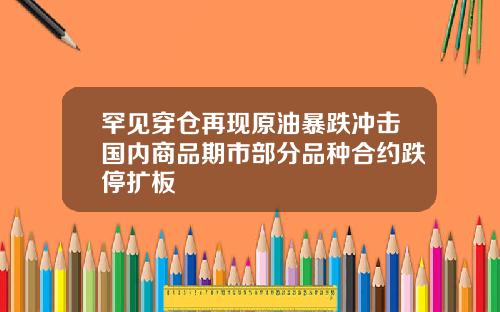 罕见穿仓再现原油暴跌冲击国内商品期市部分品种合约跌停扩板